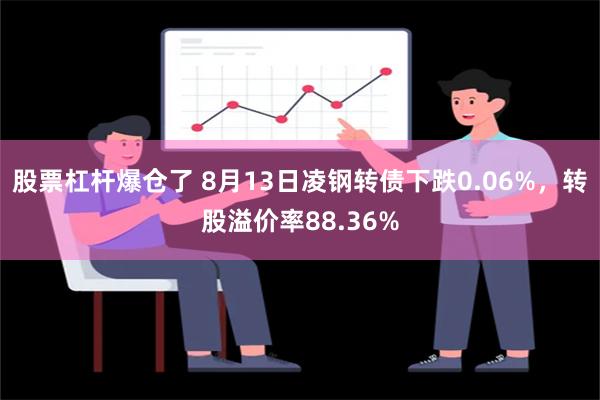 股票杠杆爆仓了 8月13日凌钢转债下跌0.06%，转股溢价率88.36%